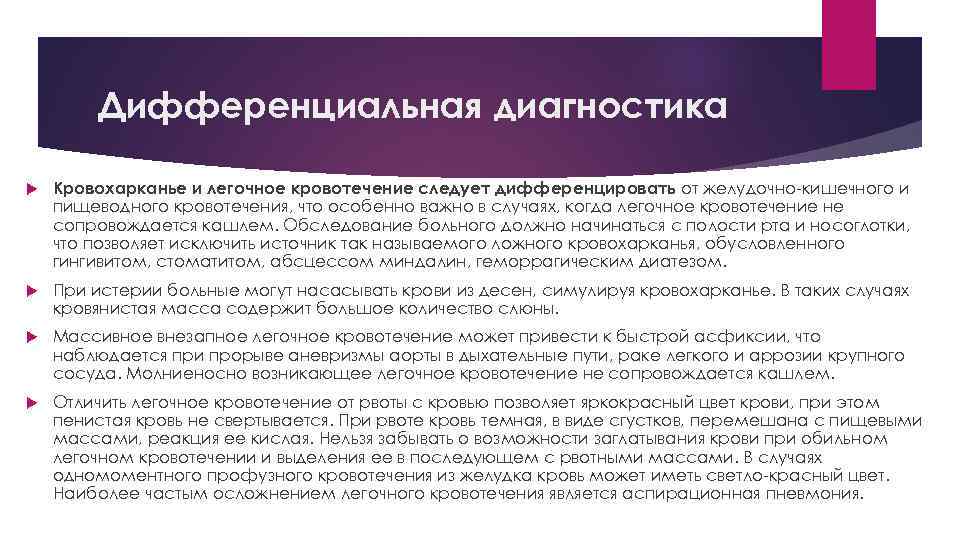 Дифференциальная диагностика

Кровохарканье и легочное кровотечение следует дифференцировать от желудочно-кишечного и пищеводного кровотечения, что особенно важно в случаях, когда легочное кровотечение не сопровождается кашлем. Обследование больного должно начинаться с полости рта и носоглотки, что позволяет исключить источник так называемого ложного кровохарканья, обусловленного гингивитом, стоматитом, абсцессом миндалин, геморрагическим диатезом.

При истерии больные могут насасывать крови из десен, симулируя кровохарканье. В таких случаях кровянистая масса содержит большое количество слюны.

Массивное внезапное легочное кровотечение может привести к быстрой асфиксии, что наблюдается при прорыве аневризмы аорты в дыхательные пути, раке легкого и аррозии крупного сосуда. Молниеносно возникающее легочное кровотечение не сопровождается кашлем.

Отличить легочное кровотечение от рвоты с кровью позволяет яркокрасный цвет крови, при этом пенистая кровь не свертывается. При рвоте кровь темная, в виде сгустков, перемешана с пищевыми массами, реакция ее кислая. Нельзя забывать о возможности заглатывания крови при обильном легочном кровотечении и выделения ее в последующем с рвотными массами. В случаях одномоментного профузного кровотечения из желудка кровь может иметь светло-красный цвет. Наиболее частым осложнением легочного кровотечения является аспирационная пневмония.